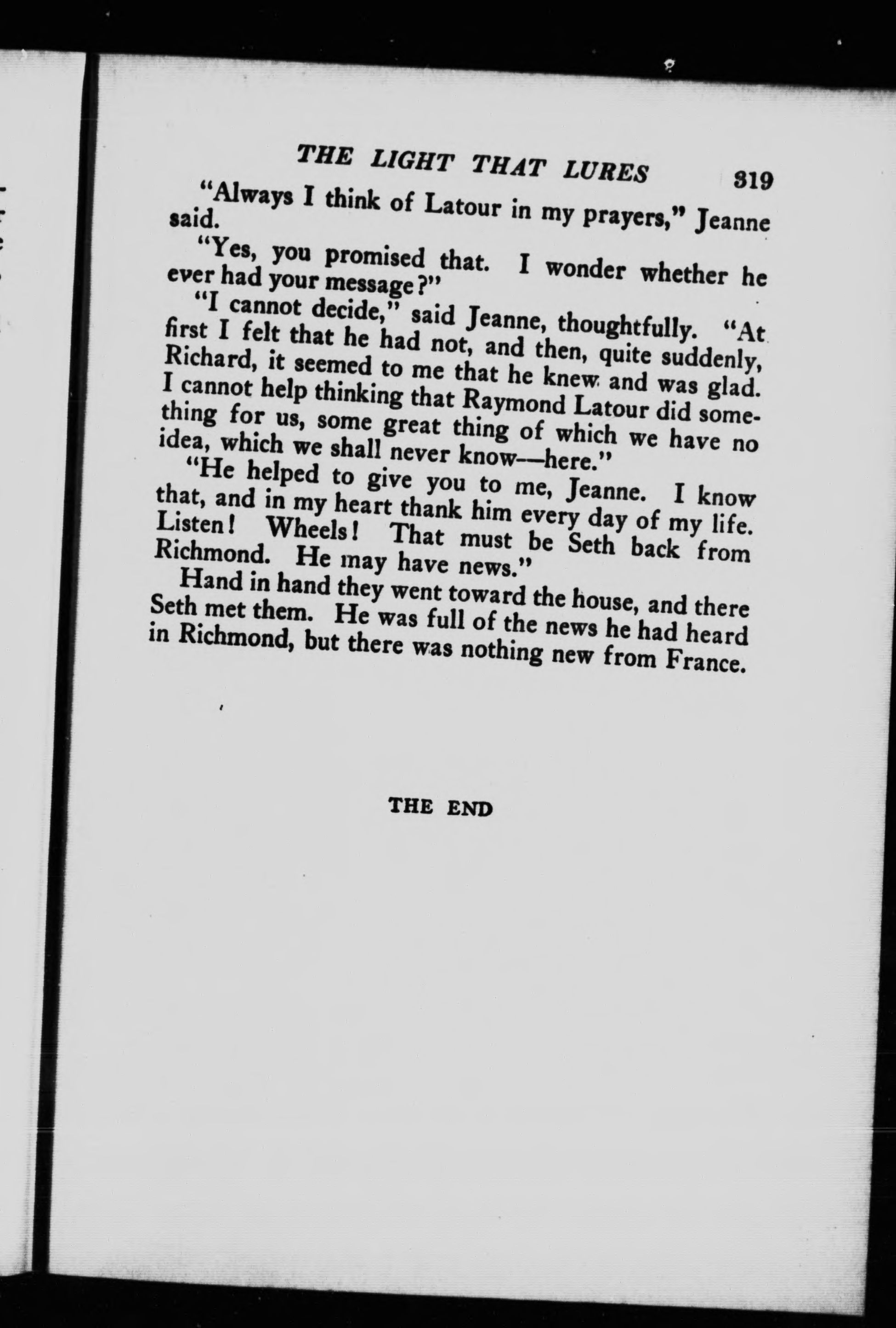 THE LIGHT THAT LURES 319

"Always I think of Latour in my prayers," Jeanne said.

"Yes, you promised that. I wonder whether he ever had your message?"

"I cannot decide," said Jeanne, thoughtfully. "At first I felt that he had not, and then, quite suddenly, Richard, it seemed to me that he knew and was glad. I cannot help thinking that Raymond Latour did something for us, some great thing of which we have no idea, which we shall never know—here."

"He helped to give you to me, Jeanne. I know that, and in my heart thank him every day of my life. Listen! Wheels! That must be Seth back from Richmond. He may have news."

Hand in hand they went toward the house, and there Seth met them. He was full of the news he had heard in Richmond, but there was nothing new from France.

THE END